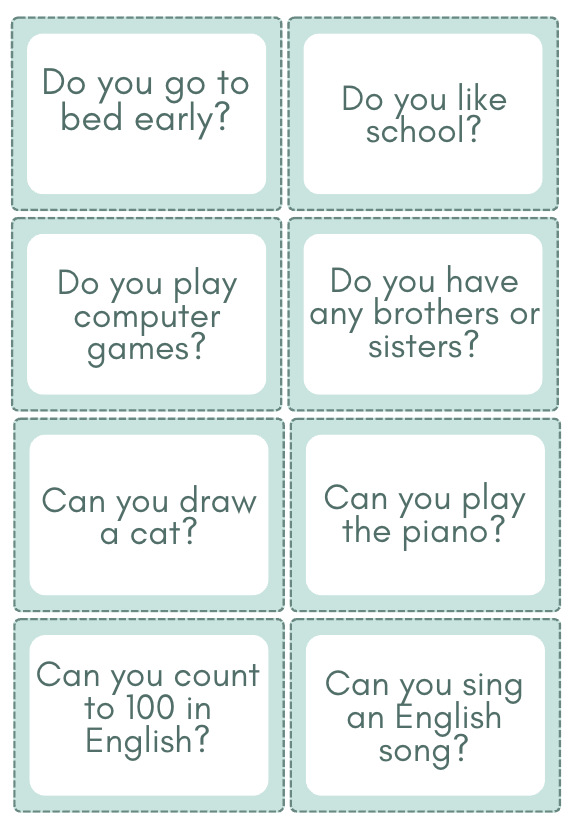 Do you go to bed early?

Do you like school?

Do you play computer games?

Do you have any brothers or sisters?

Can you draw a cat?

Can you play the piano?

Can you count to 100 in English?

Can you sing an English song?